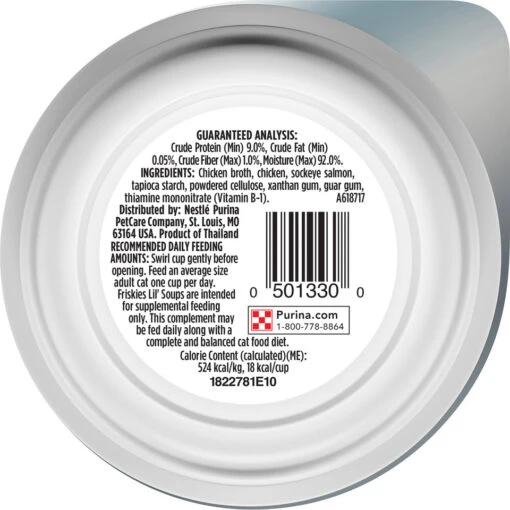 GUARANTEED ANALYSIS:
Crude Protein (Min) 9.0%, Crude Fat (Min) 0.05%, Crude Fiber (Max) 1.0%, Moisture (Max) 92.0%.
INGREDIENTS: Chicken broth, chicken, sockeye salmon, tapioca starch, powdered cellulose, xanthan gum, guar gum, thiamine mononitrate (Vitamin B-1). A618717

Distributed by: Nestlé Purina PetCare Company, St. Louis, MO 63164 USA. Product of Thailand
RECOMMENDED DAILY FEEDING AMOUNTS: Swirl cup gently before opening. Feed an average size adult cat one cup per day. Friskies Lil' Soups are intended for supplemental feeding only. This complement may be fed daily along with a complete and balanced cat food diet.

0 501330 0

Purina.com
1-800-778-8864

Calorie Content (calculated)(ME):
524 kcal/kg, 18 kcal/cup
1822781E10